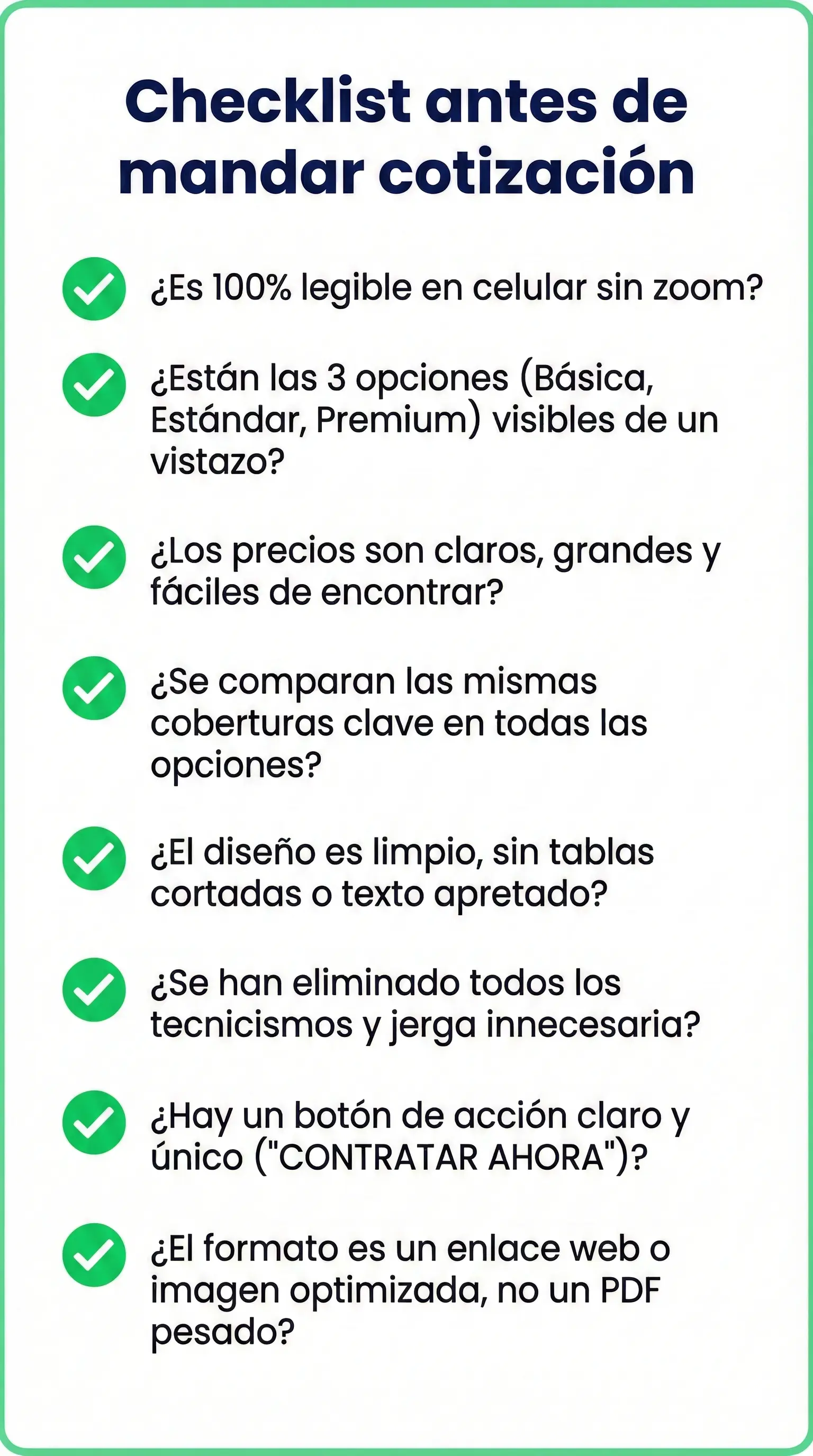 Checklist antes de mandar cotización

¿Es 100% legible en celular sin zoom?

¿Están las 3 opciones (Básica, Estándar, Premium) visibles de un vistazo?

¿Los precios son claros, grandes y fáciles de encontrar?

¿Se comparan las mismas coberturas clave en todas las opciones?

¿El diseño es limpio, sin tablas cortadas o texto apretado?

¿Se han eliminado todos los tecnicismos y jerga innecesaria?

¿Hay un botón de acción claro y único ("CONTRATAR AHORA")?

¿El formato es un enlace web o imagen optimizada, no un PDF pesado?